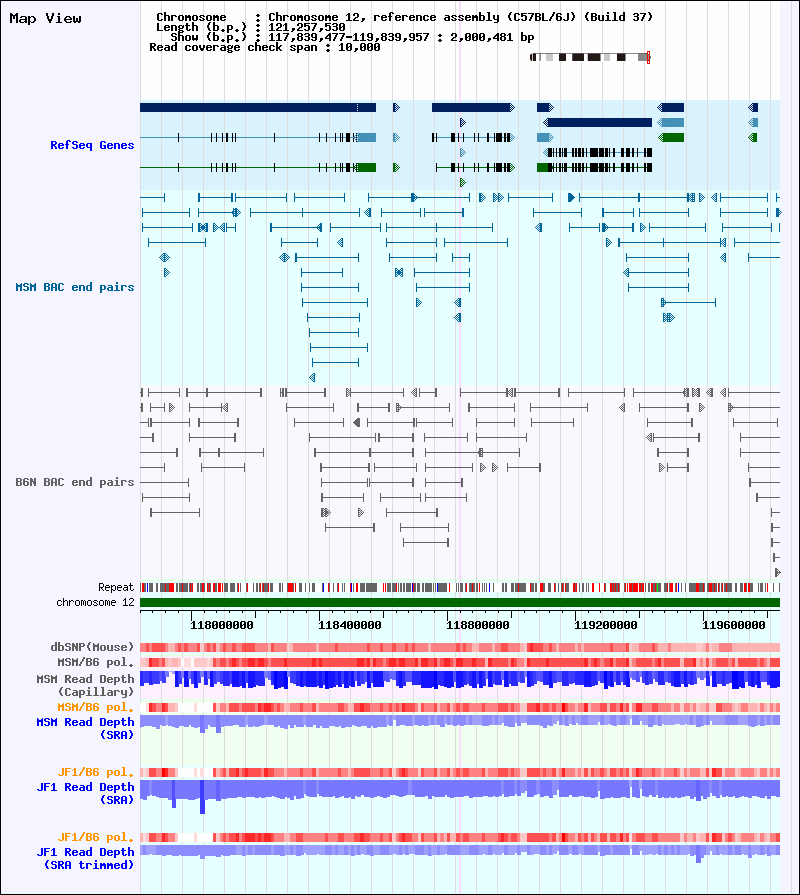 Map View

Chromosome : Chromosome 12, reference assembly (C57BL/6J) (Build 37)
Length (b.p.) : 121,257,530
Show (b.p.) : 117,839,477-119,839,957 : 2,000,481 bp
Read coverage check span : 10,000

RefSeq Genes

MSM BAC end pairs

B6N BAC end pairs

Repeat
chromosome 12

118000000
118400000
118800000
119200000
119600000

dbSNP(Mouse)
MSM/B6 pol.
MSM Read Depth (Capillary)
MSM/B6 pol.
MSM Read Depth (SRA)

JF1/B6 pol.
JF1 Read Depth (SRA)

JF1/B6 pol.
JF1 Read Depth (SRA trimmed)